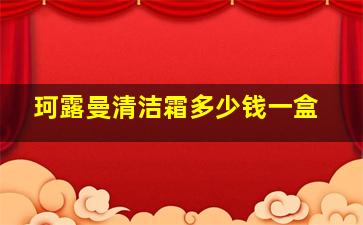 珂露曼清洁霜多少钱一盒